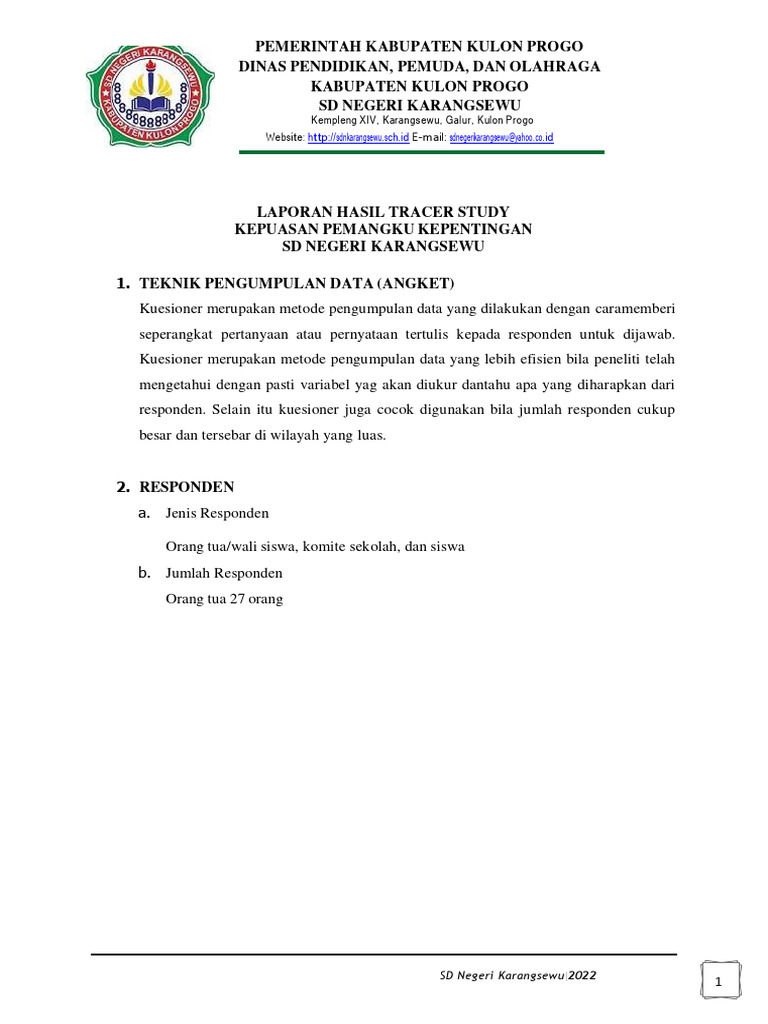 SD NEGERI KARANGSEWU
KABUPATEN KULON PROGO

PEMERINTAH KABUPATEN KULON PROGO
DINAS PENDIDIKAN, PEMUDA, DAN OLAHRAGA
KABUPATEN KULON PROGO
SD NEGERI KARANGSEWU
Kempleng XIV, Karangsewu, Galur, Kulon Progo
Website: http://sdnkarangsewu.sch.id E-mail: sdnegerikarangsewu@yahoo.co.id

LAPORAN HASIL TRACER STUDY
KEPUASAN PEMANGKU KEPENTINGAN
SD NEGERI KARANGSEWU

1. TEKNIK PENGUMPULAN DATA (ANGKET)

Kuesioner merupakan metode pengumpulan data yang dilakukan dengan caramemberi seperangkat pertanyaan atau pernyataan tertulis kepada responden untuk dijawab. Kuesioner merupakan metode pengumpulan data yang lebih efisien bila peneliti telah mengetahui dengan pasti variabel yag akan diukur dantahu apa yang diharapkan dari responden. Selain itu kuesioner juga cocok digunakan bila jumlah responden cukup besar dan tersebar di wilayah yang luas.

2. RESPONDEN

a. Jenis Responden

Orang tua/wali siswa, komite sekolah, dan siswa

b. Jumlah Responden

Orang tua 27 orang

SD Negeri Karangsewu|2022

1